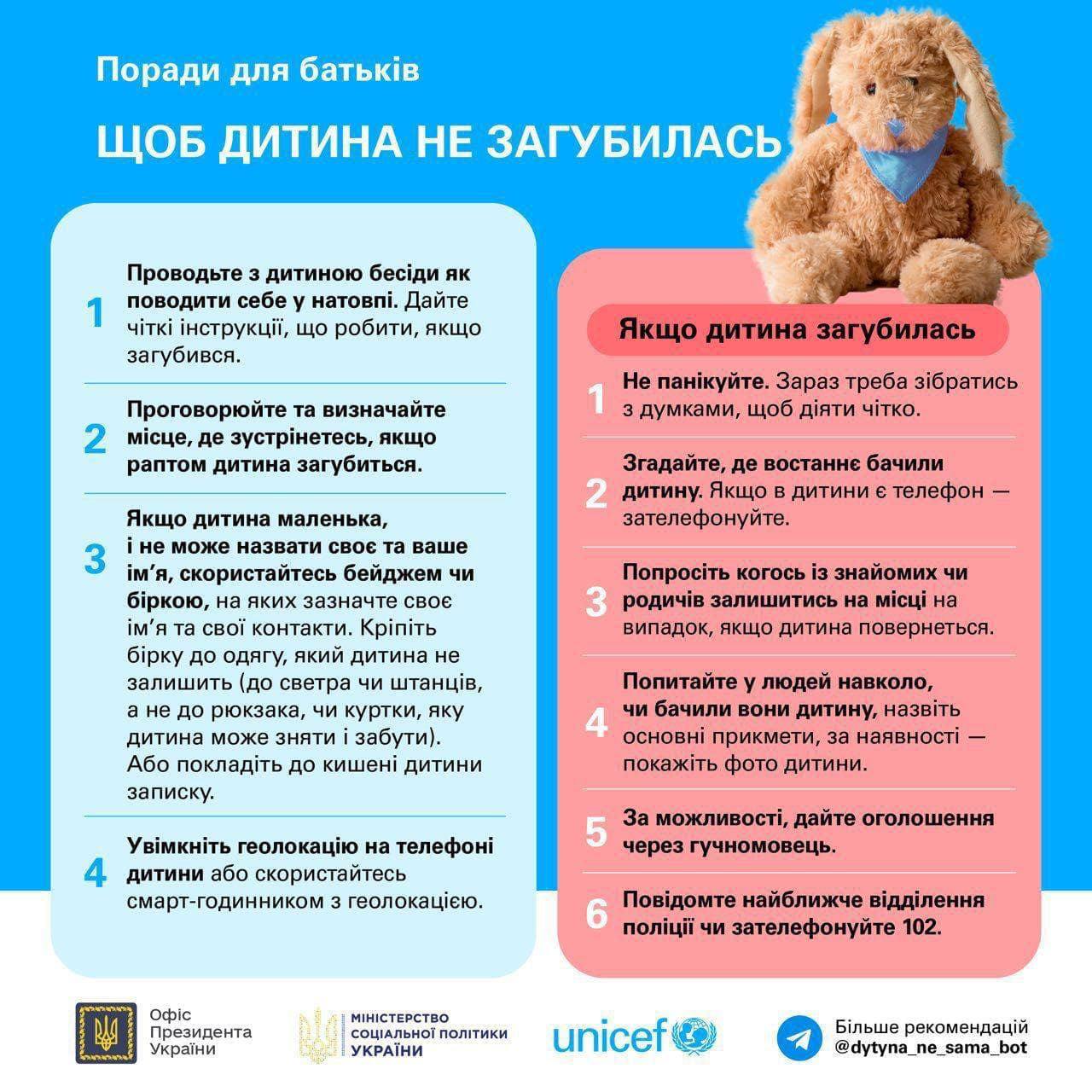 Поради для батьків

ЩОБ ДИТИНА НЕ ЗАГУБИЛАСЬ

1 Проводьте з дитиною бесіди як поводити себе у натовпі. Дайте чіткі інструкції, що робити, якщо загубився.

2 Проговорюйте та визначайте місце, де зустрінетесь, якщо раптом дитина загубиться.

3 Якщо дитина маленька, і не може назвати своє та ваше ім'я, скористайтесь бейджем чи біркою, на яких зазначте своє ім'я та свої контакти. Кріпіть бірку до одягу, який дитина не залишить (до светра чи штанців, а не до рюкзака, чи куртки, яку дитина може зняти і забути). Або покладіть до кишені дитини записку.

4 Увімкніть геолокацію на телефоні дитини або скористайтесь смарт-годинником з геолокацією.

Якщо дитина загубилась

1 Не панікуйте. Зараз треба зібратись з думками, щоб діяти чітко.

2 Згадайте, де востаннє бачили дитину. Якщо в дитини є телефон — зателефонуйте.

3 Попросіть когось із знайомих чи родичів залишитись на місці на випадок, якщо дитина повернеться.

4 Попитайте у людей навколо, чи бачили вони дитину, назвіть основні прикмети, за наявності — покажіть фото дитини.

5 За можливості, дайте оголошення через гучномовець.

6 Повідомте найближче відділення поліції чи зателефонуйте 102.

Офіс Президента України

МІНІСТЕРСТВО СОЦІАЛЬНОЇ ПОЛІТИКИ УКРАЇНИ

unicef

Більше рекомендацій @dytyna_ne_sama_bot